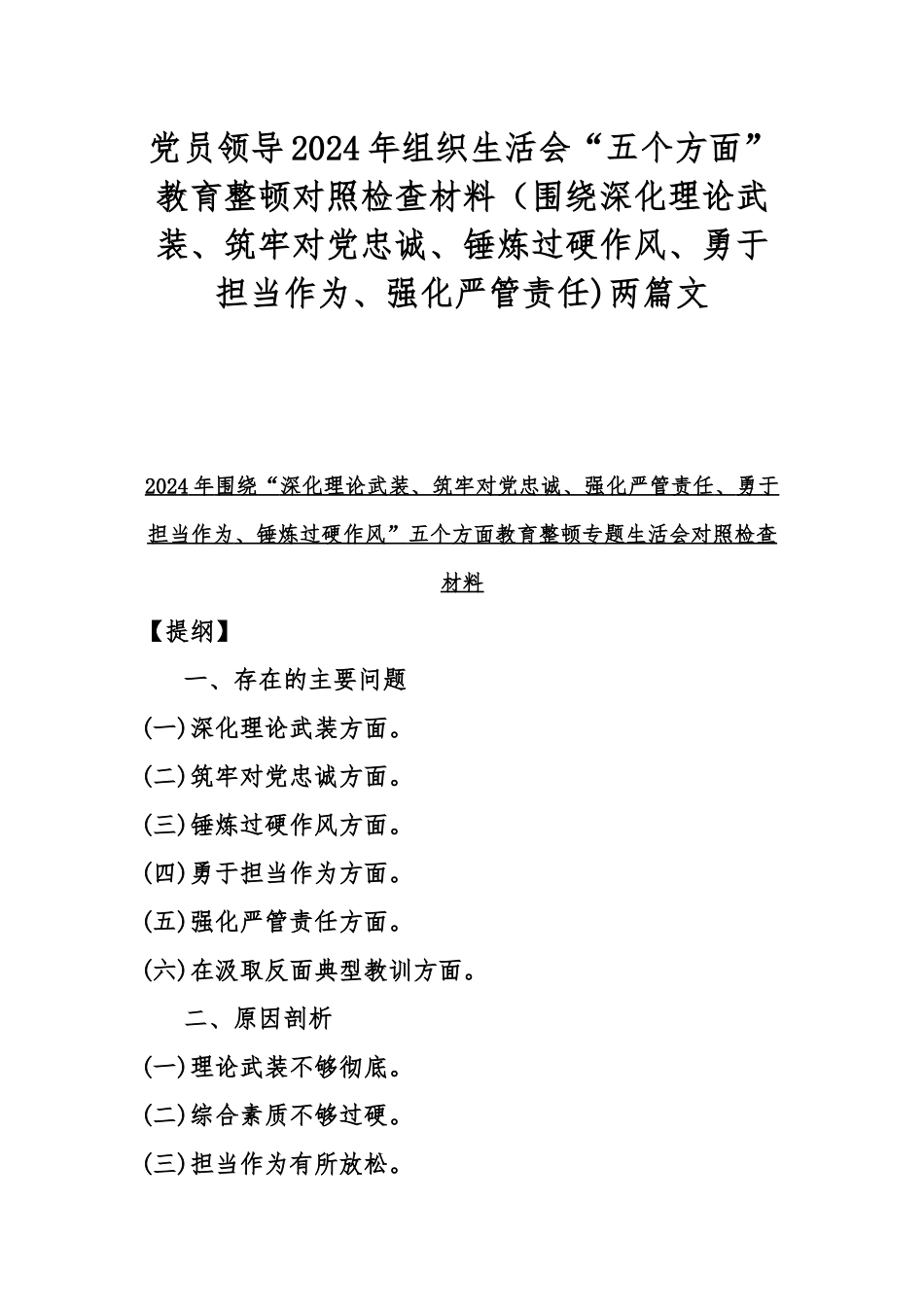 党员领导2024年组织生活会“五个方面”教育整顿对照检查材料（围绕深化理论武装、筑牢对党忠诚、锤炼过硬作风、勇于担当作为、强化严管责任)两篇文

2024年围绕“深化理论武装、筑牢对党忠诚、强化严管责任、勇于担当作为、锤炼过硬作风”五个方面教育整顿专题生活会对照检查材料

【提纲】

一、存在的主要问题

(一)深化理论武装方面。

(二)筑牢对党忠诚方面。

(三)锤炼过硬作风方面。

(四)勇于担当作为方面。

(五)强化严管责任方面。

(六)在汲取反面典型教训方面。

二、原因剖析

(一)理论武装不够彻底。

(二)综合素质不够过硬。

(三)担当作为有所放松。